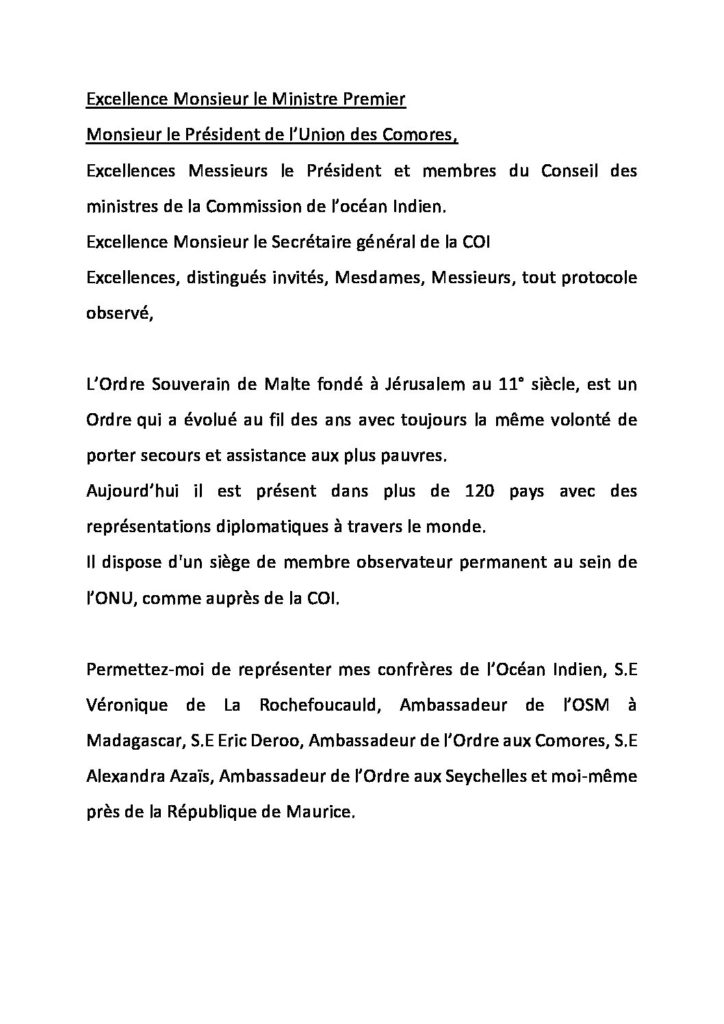 Excellence Monsieur le Ministre Premier
Monsieur le Président de l'Union des Comores,
Excellences Messieurs le Président et membres du Conseil des ministres de la Commission de l'océan Indien.
Excellence Monsieur le Secrétaire général de la COI
Excellences, distingués invités, Mesdames, Messieurs, tout protocole observé,

L'Ordre Souverain de Malte fondé à Jérusalem au 11° siècle, est un Ordre qui a évolué au fil des ans avec toujours la même volonté de porter secours et assistance aux plus pauvres.
Aujourd'hui il est présent dans plus de 120 pays avec des représentations diplomatiques à travers le monde.
Il dispose d'un siège de membre observateur permanent au sein de l'ONU, comme auprès de la COI.

Permettez-moi de représenter mes confrères de l'Océan Indien, S.E Véronique de La Rochefoucauld, Ambassadeur de l'OSM à Madagascar, S.E Eric Deroo, Ambassadeur de l'Ordre aux Comores, S.E Alexandra Azaïs, Ambassadeur de l'Ordre aux Seychelles et moi-même près de la République de Maurice.